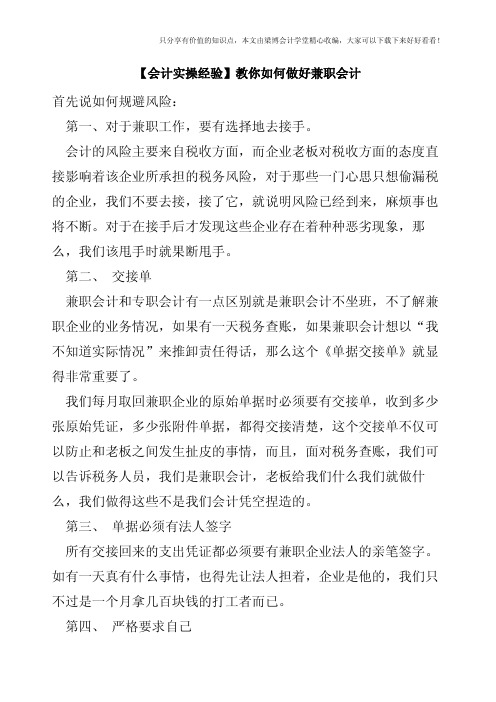 只分享有价值的知识点，本文由梁博会计学堂精心收编，大家可以下载下来好好看看！

【会计实操经验】教你如何做好兼职会计

首先说如何规避风险：

第一、对于兼职工作，要有选择地去接手。

会计的风险主要来自税收方面，而企业老板对税收方面的态度直接影响着该企业所承担的税务风险，对于那些一门心思只想偷漏税的企业，我们不要去接，接了它，就说明风险已经到来，麻烦事也将不断。对于在接手后才发现这些企业存在着种种恶劣现象，那么，我们该甩手时就果断甩手。

第二、 交接单

兼职会计和专职会计有一点区别就是兼职会计不坐班，不了解兼职企业的业务情况，如果有一天税务查账，如果兼职会计想以“我不知道实际情况”来推卸责任得话，那么这个《单据交接单》就显得非常重要了。

我们每月取回兼职企业的原始单据时必须要有交接单，收到多少张原始凭证，多少张附件单据，都得交接清楚，这个交接单不仅可以防止和老板之间发生扯皮的事情，而且，面对税务查账，我们可以告诉税务人员，我们是兼职会计，老板给我们什么我们就做什么，我们做得这些不是我们会计凭空捏造的。

第三、 单据必须有法人签字

所有交接回来的支出凭证都必须要有兼职企业法人的亲笔签字。如有一天真有什么事情，也得先让法人担着，企业是他的，我们只不过是一个月拿几百块钱的打工者而已。

第四、 严格要求自己